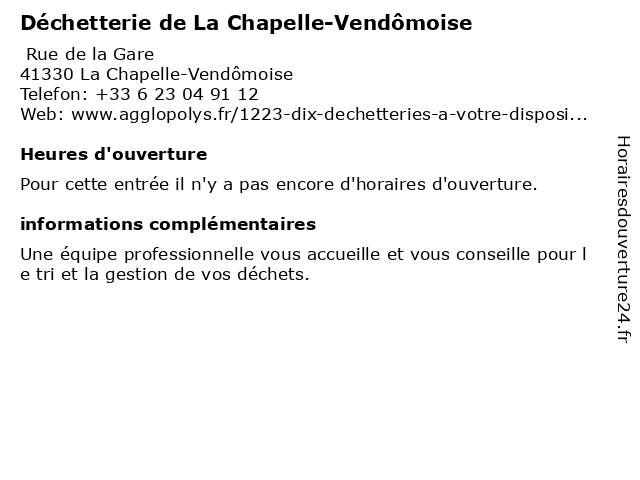 Déchetterie de La Chapelle-Vendômoise

Rue de la Gare
41330 La Chapelle-Vendômoise
Telefon: +33 6 23 04 91 12
Web: www.agglopolys.fr/1223-dix-dechetteries-a-votre-disposi...

Heures d'ouverture

Pour cette entrée il n'y a pas encore d'horaires d'ouverture.

informations complémentaires

Une équipe professionnelle vous accueille et vous conseille pour l e tri et la gestion de vos déchets.

Horairesdouverture24.fr